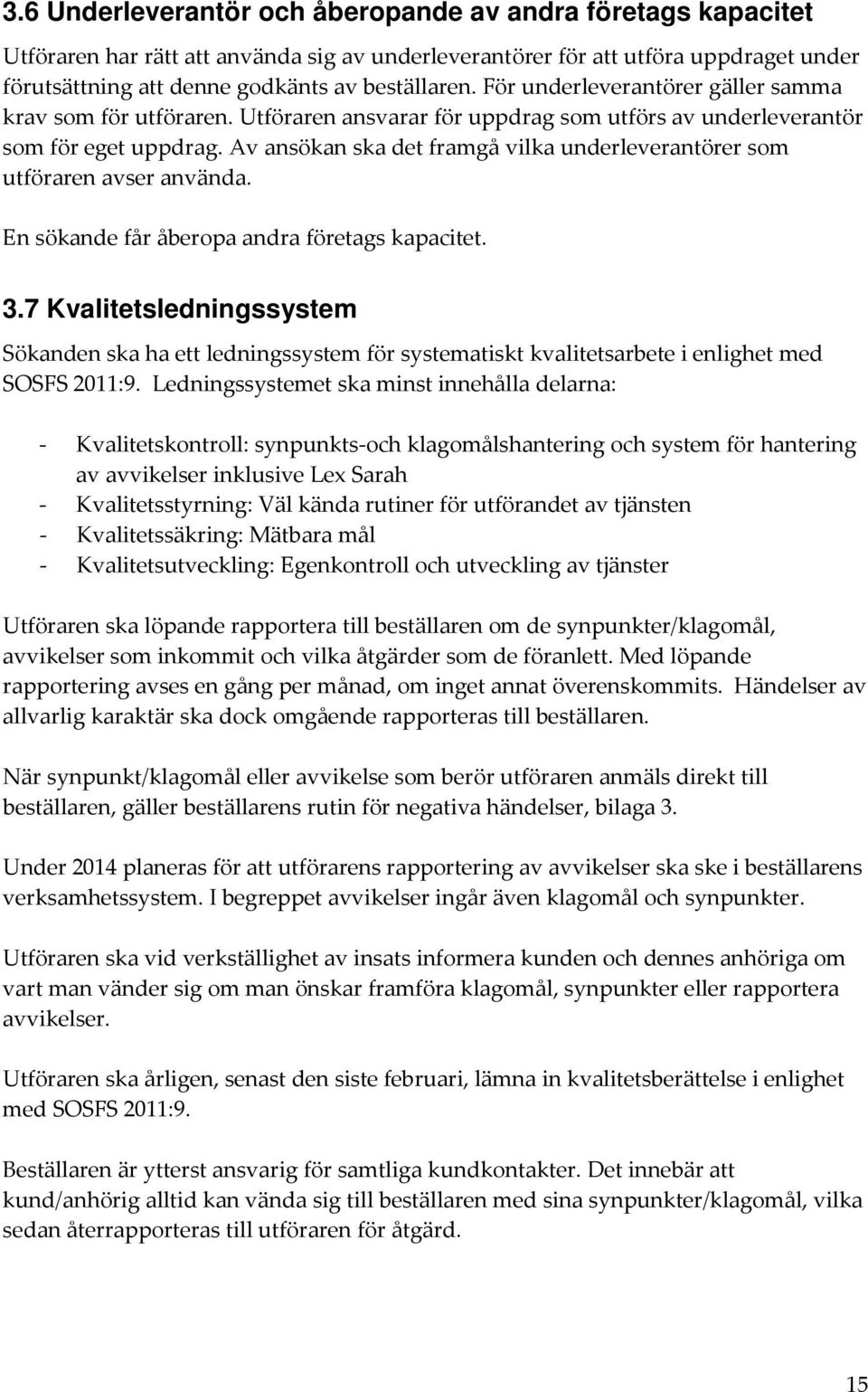 3.6 Underleverantör och åberopande av andra företags kapacitet

Utföraren har rätt att använda sig av underleverantörer för att utföra uppdraget under förutsättning att denne godkänts av beställaren. För underleverantörer gäller samma krav som för utföraren. Utföraren ansvarar för uppdrag som utförs av underleverantör som för eget uppdrag. Av ansökan ska det framgå vilka underleverantörer som utföraren avser använda.

En sökande får åberopa andra företags kapacitet.

3.7 Kvalitetsledningssystem

Sökanden ska ha ett ledningssystem för systematiskt kvalitetsarbete i enlighet med SOSFS 2011:9. Ledningssystemet ska minst innehålla delarna:

- Kvalitetskontroll: synpunkts-och klagomålshantering och system för hantering av avvikelser inklusive Lex Sarah
- Kvalitetsstyrning: Väl kända rutiner för utförandet av tjänsten
- Kvalitetssäkring: Mätbara mål
- Kvalitetsutveckling: Egenkontroll och utveckling av tjänster

Utföraren ska löpande rapportera till beställaren om de synpunkter/klagomål, avvikelser som inkommit och vilka åtgärder som de föranlett. Med löpande rapportering avses en gång per månad, om inget annat överenskommits. Händelser av allvarlig karaktär ska dock omgående rapporteras till beställaren.

När synpunkt/klagomål eller avvikelse som berör utföraren anmäls direkt till beställaren, gäller beställarens rutin för negativa händelser, bilaga 3.

Under 2014 planeras för att utförarens rapportering av avvikelser ska ske i beställarens verksamhetssystem. I begreppet avvikelser ingår även klagomål och synpunkter.

Utföraren ska vid verkställighet av insats informera kunden och dennes anhöriga om vart man vänder sig om man önskar framföra klagomål, synpunkter eller rapportera avvikelser.

Utföraren ska årligen, senast den siste februari, lämna in kvalitetsberättelse i enlighet med SOSFS 2011:9.

Beställaren är ytterst ansvarig för samtliga kundkontakter. Det innebär att kund/anhörig alltid kan vända sig till beställaren med sina synpunkter/klagomål, vilka sedan återrapporteras till utföraren för åtgärd.

15